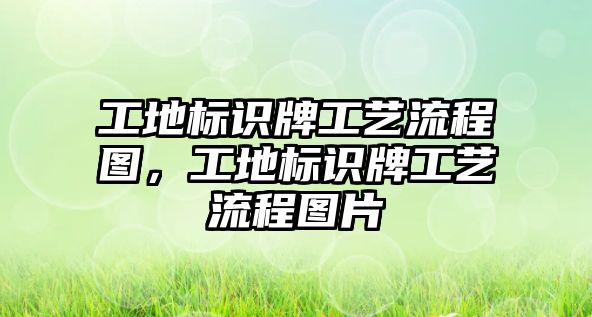 工地标识牌工艺流程图，工地标识牌工艺流程图片